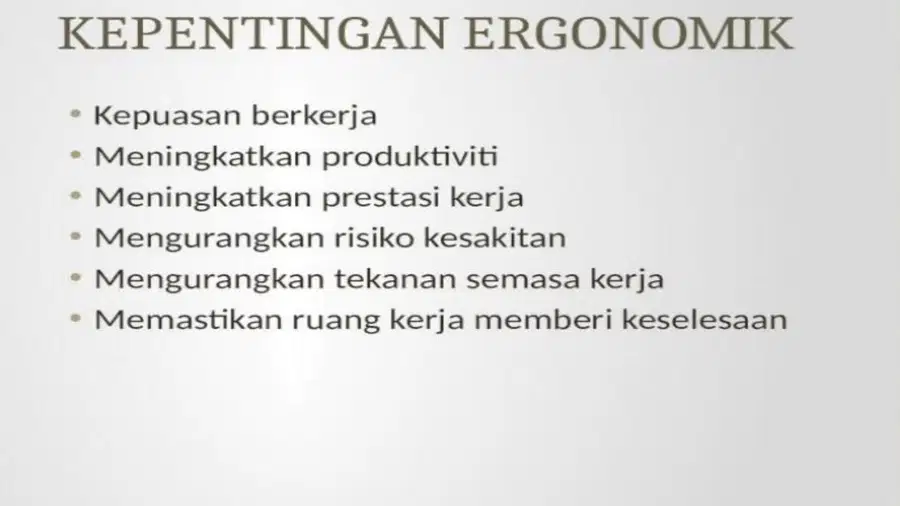 KEPENTINGAN ERGONOMIK

• Kepuasan berkerja
• Meningkatkan produktiviti
• Meningkatkan prestasi kerja
• Mengurangkan risiko kesakitan
• Mengurangkan tekanan semasa kerja
• Memastikan ruang kerja memberi keselesaan